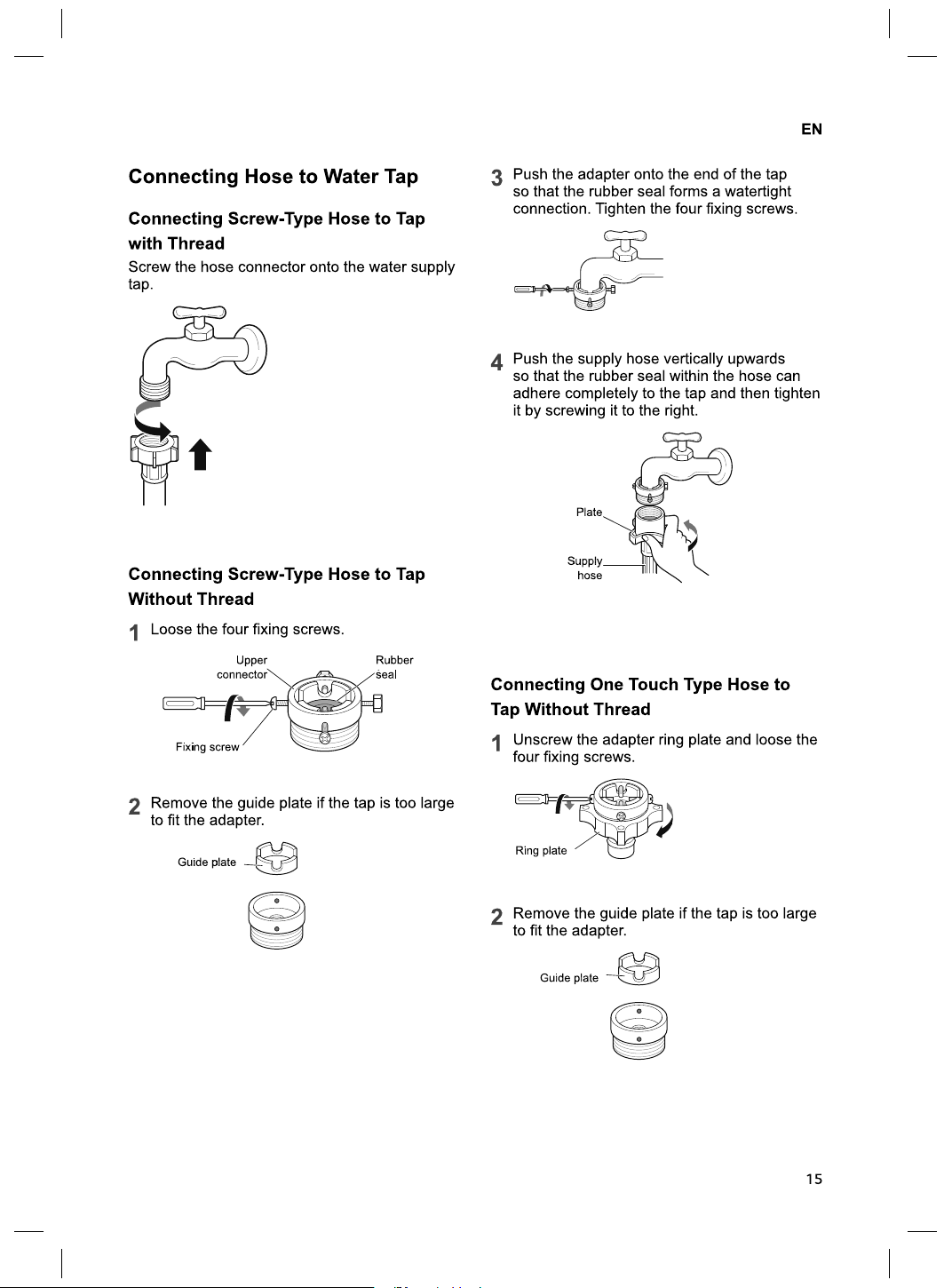 EN

Connecting Hose to Water Tap

Connecting Screw-Type Hose to Tap with Thread

Screw the hose connector onto the water supply tap.

Connecting Screw-Type Hose to Tap Without Thread

1 Loose the four fixing screws.

Upper connector

Rubber seal

Fixing screw

2 Remove the guide plate if the tap is too large to fit the adapter.

Guide plate

3 Push the adapter onto the end of the tap so that the rubber seal forms a watertight connection. Tighten the four fixing screws.

4 Push the supply hose vertically upwards so that the rubber seal within the hose can adhere completely to the tap and then tighten it by screwing it to the right.

Plate

Supply hose

Connecting One Touch Type Hose to Tap Without Thread

1 Unscrew the adapter ring plate and loose the four fixing screws.

Ring plate

2 Remove the guide plate if the tap is too large to fit the adapter.

Guide plate

15